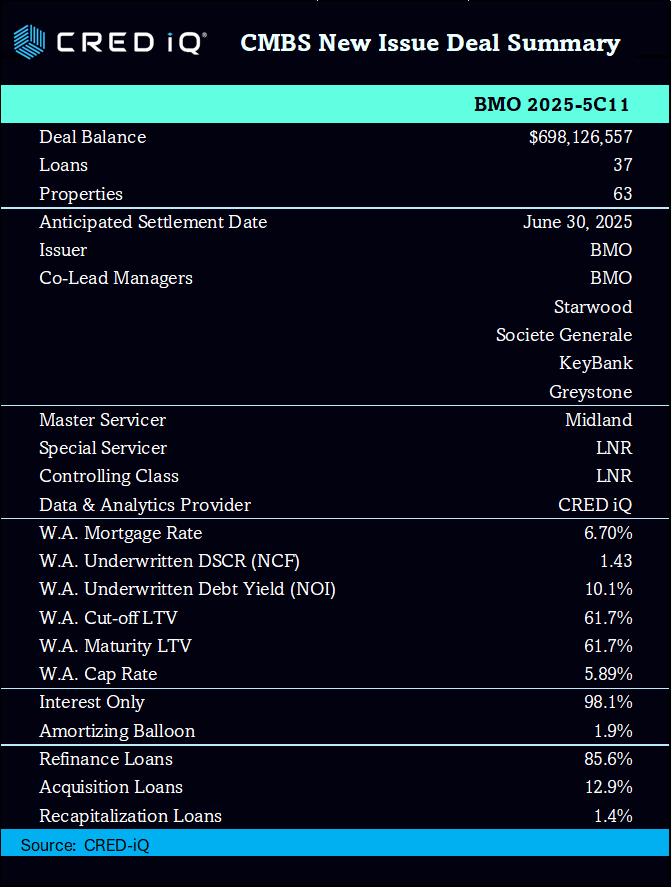 CRED iQ®

CMBS New Issue Deal Summary

| | BMO 2025-5C11 |
|---|---|
| Deal Balance | $698,126,557 |
| Loans | 37 |
| Properties | 63 |
| Anticipated Settlement Date | June 30, 2025 |
| Issuer | BMO |
| Co-Lead Managers | BMO |
| | Starwood |
| | Societe Generale |
| | KeyBank |
| | Greystone |
| Master Servicer | Midland |
| Special Servicer | LNR |
| Controlling Class | LNR |
| Data & Analytics Provider | CRED iQ |
| W.A. Mortgage Rate | 6.70% |
| W.A. Underwritten DSCR (NCF) | 1.43 |
| W.A. Underwritten Debt Yield (NOI) | 10.1% |
| W.A. Cut-off LTV | 61.7% |
| W.A. Maturity LTV | 61.7% |
| W.A. Cap Rate | 5.89% |
| Interest Only | 98.1% |
| Amortizing Balloon | 1.9% |
| Refinance Loans | 85.6% |
| Acquisition Loans | 12.9% |
| Recapitalization Loans | 1.4% |

Source: CRED-iQ